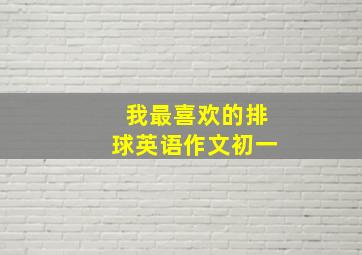 我最喜欢的排球英语作文初一